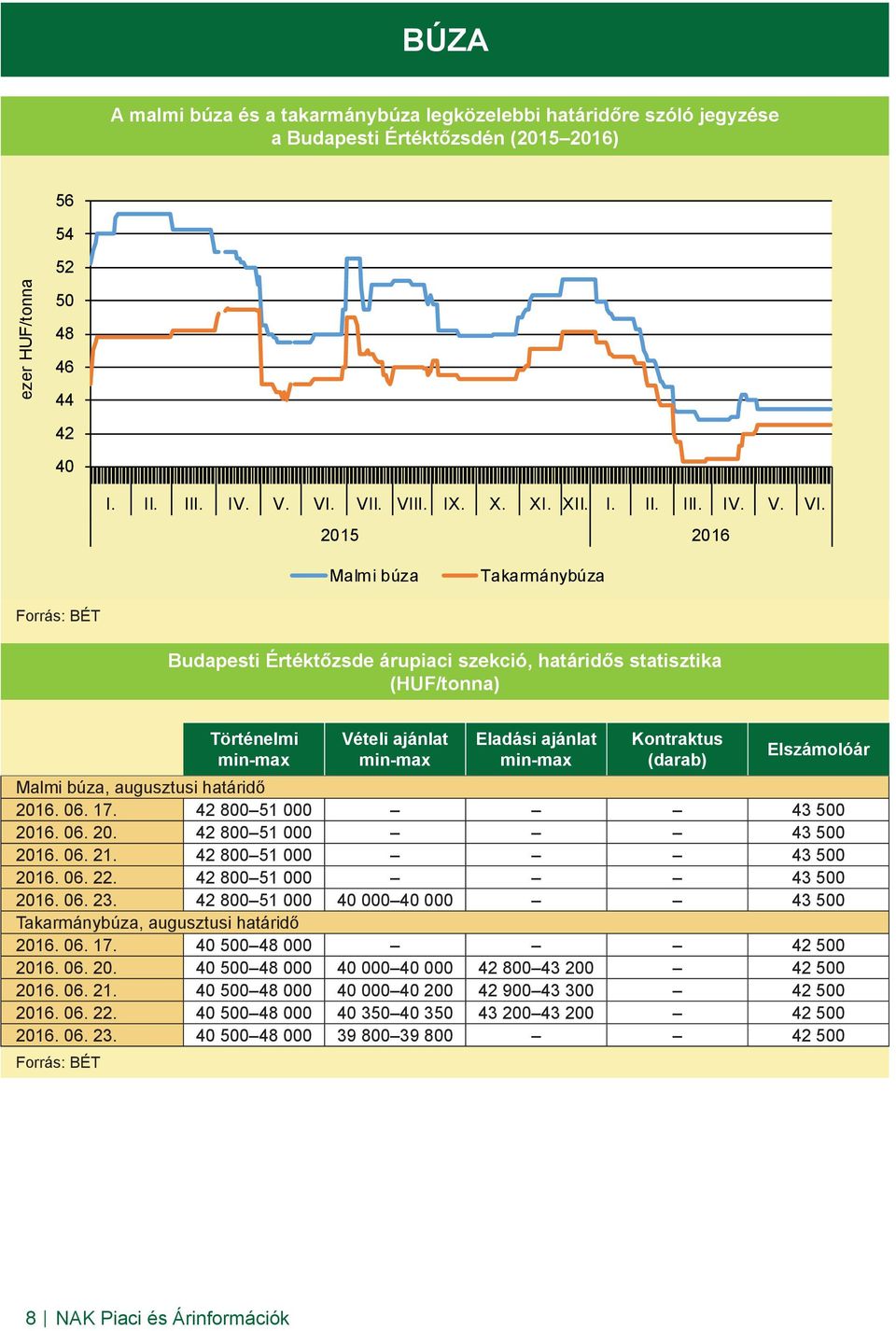 BÚZA

A malmi búza és a takarmánybúza legközelebbi határidőre szóló jegyzése a Budapesti Értéktőzsdén (2015–2016)

ezer HUF/tonna

56
54
52
50
48
46
44
42
40

I. II. III. IV. V. VI. VII. VIII. IX. X. XI. XII. I. II. III. IV. V. VI.

2015 2016

Malmi búza Takarmánybúza

Forrás: BÉT

Budapesti Értéktőzsde árupiaci szekció, határidős statisztika (HUF/tonna)

| | Történelmi min-max | Vételi ajánlat min-max | Eladási ajánlat min-max | Kontraktus (darab) | Elszámolóár |
|---|---|---|---|---|---|
| Malmi búza, augusztusi határidő | | | | | |
| 2016. 06. 17. | 42 800–51 000 | – | – | – | 43 500 |
| 2016. 06. 20. | 42 800–51 000 | – | – | – | 43 500 |
| 2016. 06. 21. | 42 800–51 000 | – | – | – | 43 500 |
| 2016. 06. 22. | 42 800–51 000 | – | – | – | 43 500 |
| 2016. 06. 23. | 42 800–51 000 | 40 000–40 000 | – | – | 43 500 |
| Takarmánybúza, augusztusi határidő | | | | | |
| 2016. 06. 17. | 40 500–48 000 | – | – | – | 42 500 |
| 2016. 06. 20. | 40 500–48 000 | 40 000–40 000 | 42 800–43 200 | – | 42 500 |
| 2016. 06. 21. | 40 500–48 000 | 40 000–40 200 | 42 900–43 300 | – | 42 500 |
| 2016. 06. 22. | 40 500–48 000 | 40 350–40 350 | 43 200–43 200 | – | 42 500 |
| 2016. 06. 23. | 40 500–48 000 | 39 800–39 800 | – | – | 42 500 |

Forrás: BÉT

8 | NAK Piaci és Árinformációk